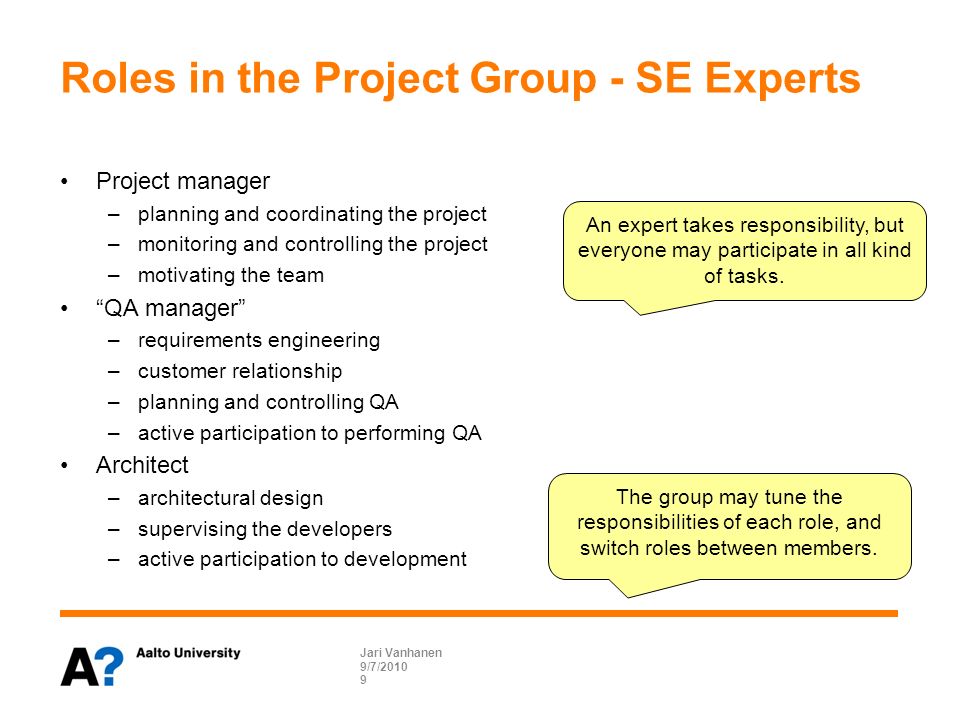 Roles in the Project Group - SE Experts

• Project manager
– planning and coordinating the project
– monitoring and controlling the project
– motivating the team
• “QA manager”
– requirements engineering
– customer relationship
– planning and controlling QA
– active participation to performing QA
• Architect
– architectural design
– supervising the developers
– active participation to development

An expert takes responsibility, but everyone may participate in all kind of tasks.

The group may tune the responsibilities of each role, and switch roles between members.

A? Aalto University

Jari Vanhanen
9/7/2010
9